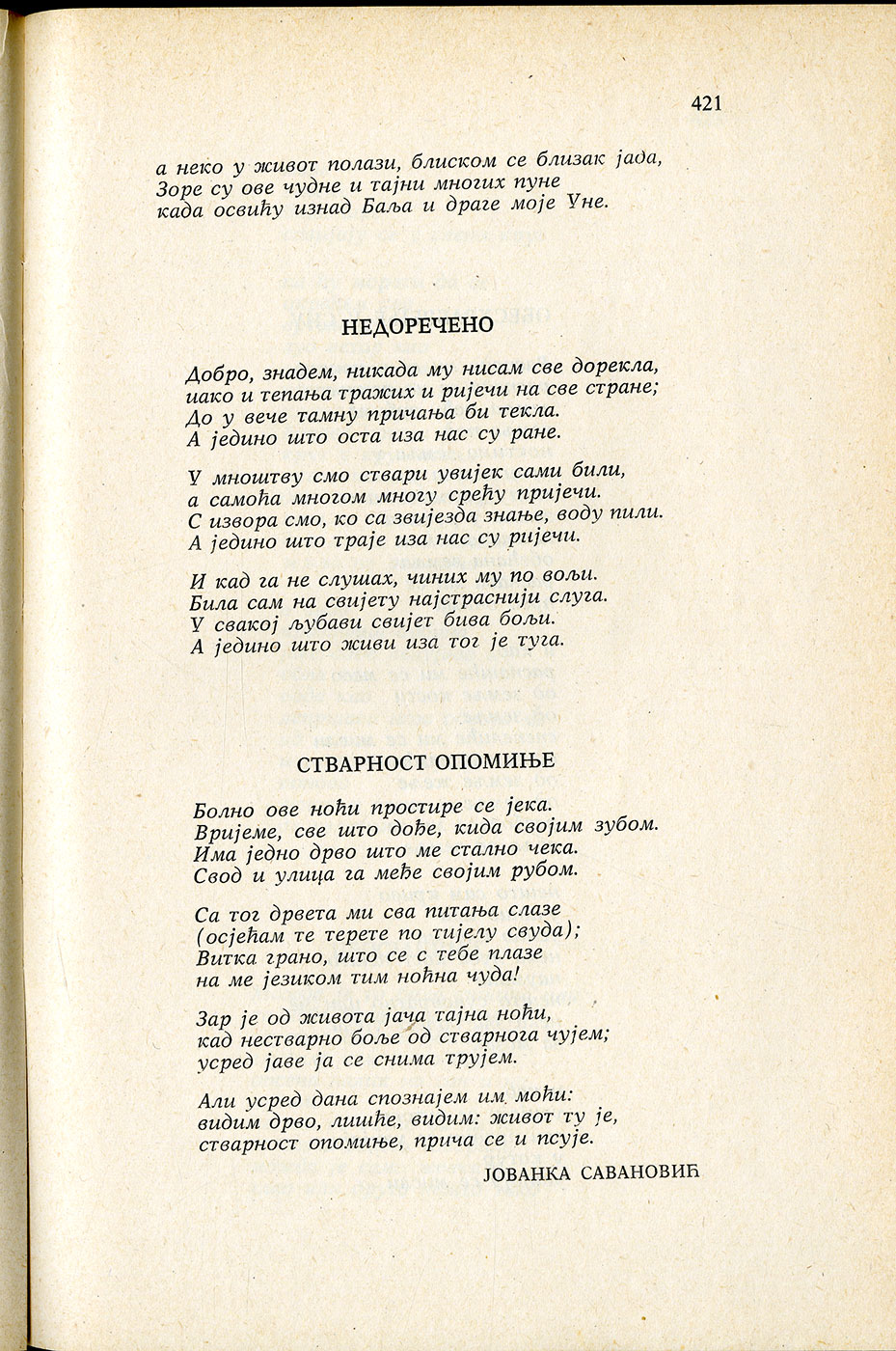 421

а неко у живот полази, блиском се близак јада,
Зоре су ове чудне и тајни многих пуне
када освићу изнад Баља и драге моје Уне.

НЕДОРЕЧЕНО

Добро, знадем, никада му нисам све дорекла,
иако и тепања тражих и ријечи на све стране;
До у вече тамну причања би текла.
А једино што оста иза нас су ране.

У мноштву смо ствари увијек сами били,
а самоћа многом многу срећу пријечи.
С извора смо, ко са звијезда знање, воду пили.
А једино што траје иза нас су ријечи.

И кад га не слушах, чиних му по вољи.
Била сам на свијету најстраснији слуга.
У свакој љубави свијет бива бољи.
А једино што живи иза тог је туга.

СТВАРНОСТ ОПОМИЊЕ

Болно ове ноћи простире се јека.
Вријеме, све што дође, кида својим зубом.
Има једно дрво што ме стално чека.
Свод и улица га међе својим рубом.

Са тог дрвета ми сва питања слазе
(осјећам те терете по тијелу свуда);
Витка грано, што се с тебе плазе
на ме језиком тим ноћна чуда!

Зар је од живота јача тајна ноћи,
кад нестварно боље од стварнога чујем;
усред јаве ја се снима трујем.

Али усред дана спознајем им моћи:
видим дрво, лишће, видим: живот ту је,
стварност опомиње, прича се и псује.

ЈОВАНКА САВАНОВИЋ